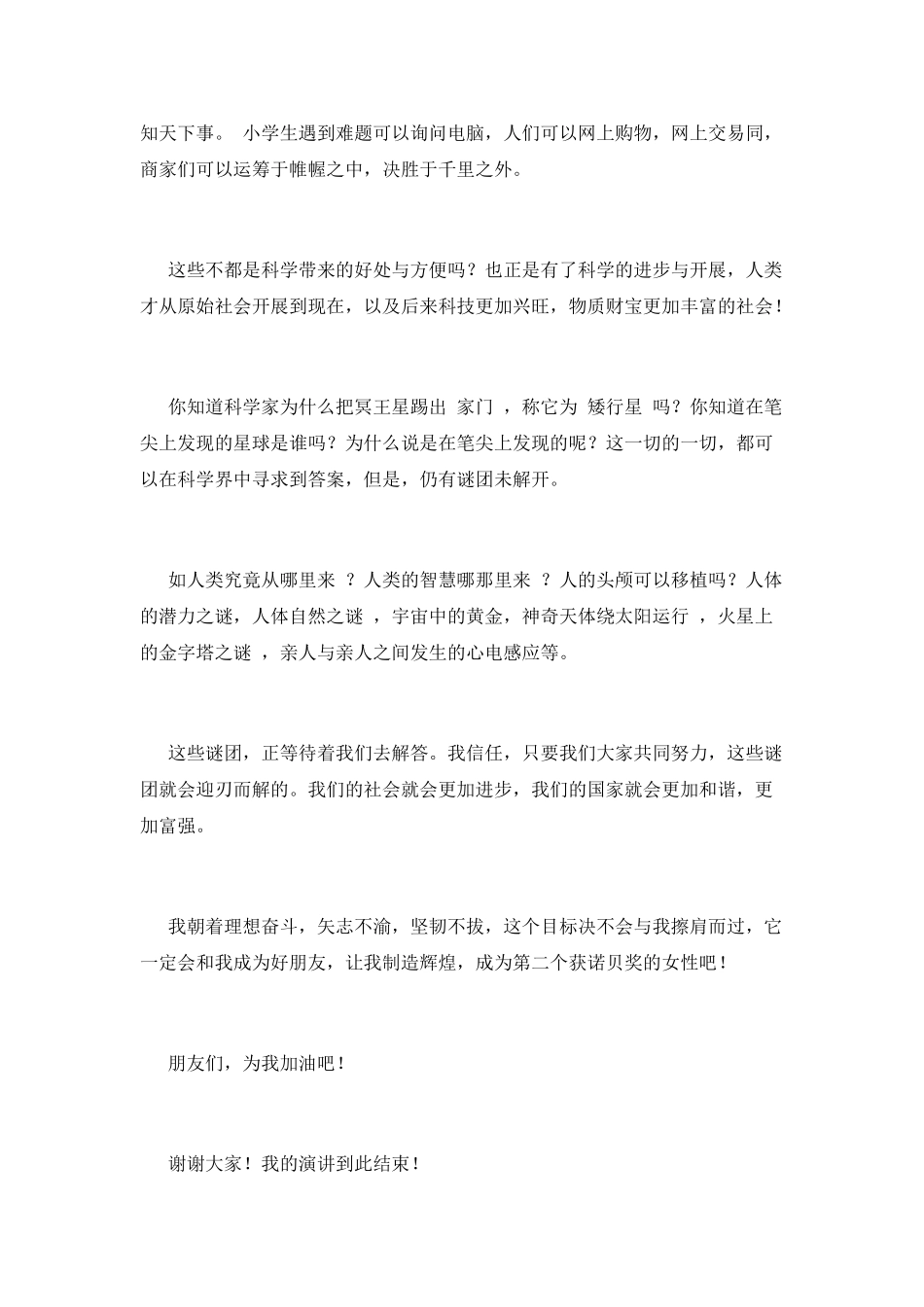 知天下事。 小学生遇到难题可以询问电脑，人们可以网上购物，网上交易同，商家们可以运筹于帷幄之中，决胜于千里之外。

这些不都是科学带来的好处与方便吗？也正是有了科学的进步与开展，人类才从原始社会开展到现在，以及后来科技更加兴旺，物质财宝更加丰富的社会！

你知道科学家为什么把冥王星踢出 家门 ，称它为 矮行星 吗？你知道在笔尖上发现的星球是谁吗？为什么说是在笔尖上发现的呢？这一切的一切，都可以在科学界中寻求到答案，但是，仍有谜团未解开。

如人类究竟从哪里来 ？人类的智慧哪那里来 ？人的头颅可以移植吗？人体的潜力之谜，人体自然之谜 ，宇宙中的黄金，神奇天体绕太阳运行 ，火星上的金字塔之谜 ，亲人与亲人之间发生的心电感应等。

这些谜团，正等待着我们去解答。我信任，只要我们大家共同努力，这些谜团就会迎刃而解的。我们的社会就会更加进步，我们的国家就会更加和谐，更加富强。

我朝着理想奋斗，矢志不渝，坚韧不拔，这个目标决不会与我擦肩而过，它一定会和我成为好朋友，让我制造辉煌，成为第二个获诺贝奖的女性吧！

朋友们，为我加油吧！

谢谢大家！我的演讲到此结束！